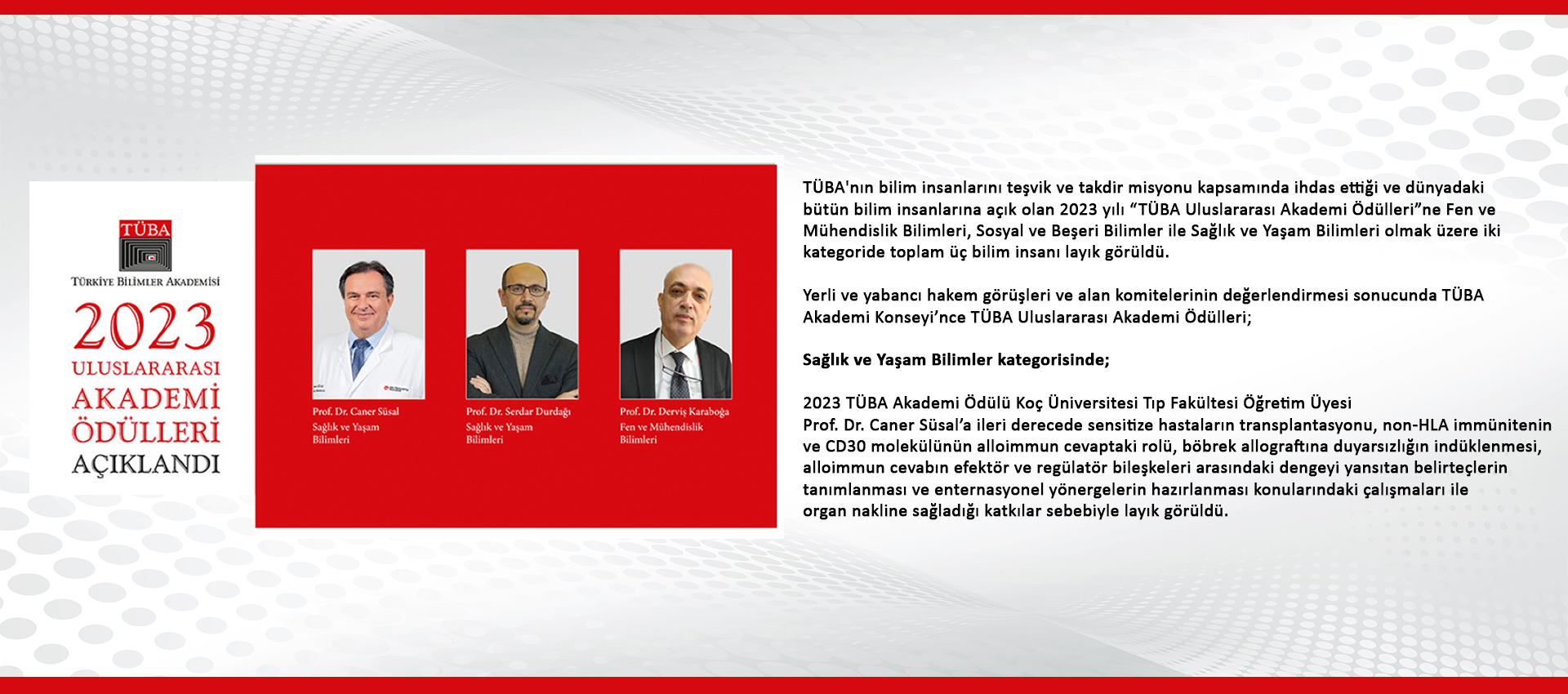 TÜBA
TÜRKİYE BİLİMLER AKADEMİSİ
2023
ULUSLARARASI
AKADEMİ
ÖDÜLLERİ
AÇIKLANDI

Prof. Dr. Caner Süsal
Sağlık ve Yaşam Bilimleri

Prof. Dr. Serdar Durdağı
Sağlık ve Yaşam Bilimleri

Prof. Dr. Derviş Karaboğa
Fen ve Mühendislik Bilimleri

TÜBA'nın bilim insanlarını teşvik ve takdir misyonu kapsamında ihdas ettiği ve dünyadaki bütün bilim insanlarına açık olan 2023 yılı “TÜBA Uluslararası Akademi Ödülleri”ne Fen ve Mühendislik Bilimleri, Sosyal ve Beşeri Bilimler ile Sağlık ve Yaşam Bilimleri olmak üzere iki kategoride toplam üç bilim insanı layık görüldü.

Yerli ve yabancı hakem görüşleri ve alan komitelerinin değerlendirmesi sonucunda TÜBA Akademi Konseyi’nce TÜBA Uluslararası Akademi Ödülleri;

Sağlık ve Yaşam Bilimler kategorisinde;

2023 TÜBA Akademi Ödülü Koç Üniversitesi Tıp Fakültesi Öğretim Üyesi
Prof. Dr. Caner Süsal’a ileri derecede sensitize hastaların transplantasyonu, non-HLA immünitenin ve CD30 molekülünün alloimmun cevaptaki rolü, böbrek allograftına duyarsızlığın indüklenmesi, alloimmun cevabın efektör ve regülatör bileşkeleri arasındaki dengeyi yansıtan belirteçlerin tanımlanması ve enternasyonel yönergelerin hazırlanması konularındaki çalışmaları ile organ nakline sağladığı katkılar sebebiyle layık görüldü.